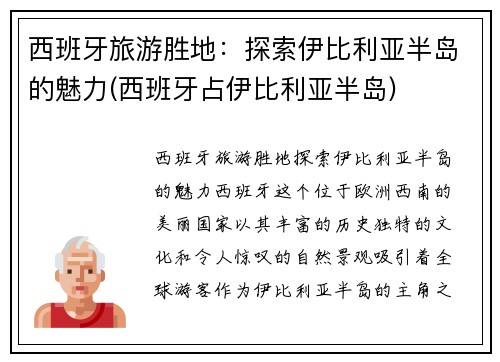 西班牙旅游胜地：探索伊比利亚半岛的魅力(西班牙占伊比利亚半岛)

西班牙旅游胜地探索伊比利亚半岛的魅力西班牙这个位于欧洲西南的美丽国家以其丰富的历史独特的文化和令人惊叹的自然景观吸引着全球游客作为伊比利亚半岛的主角之